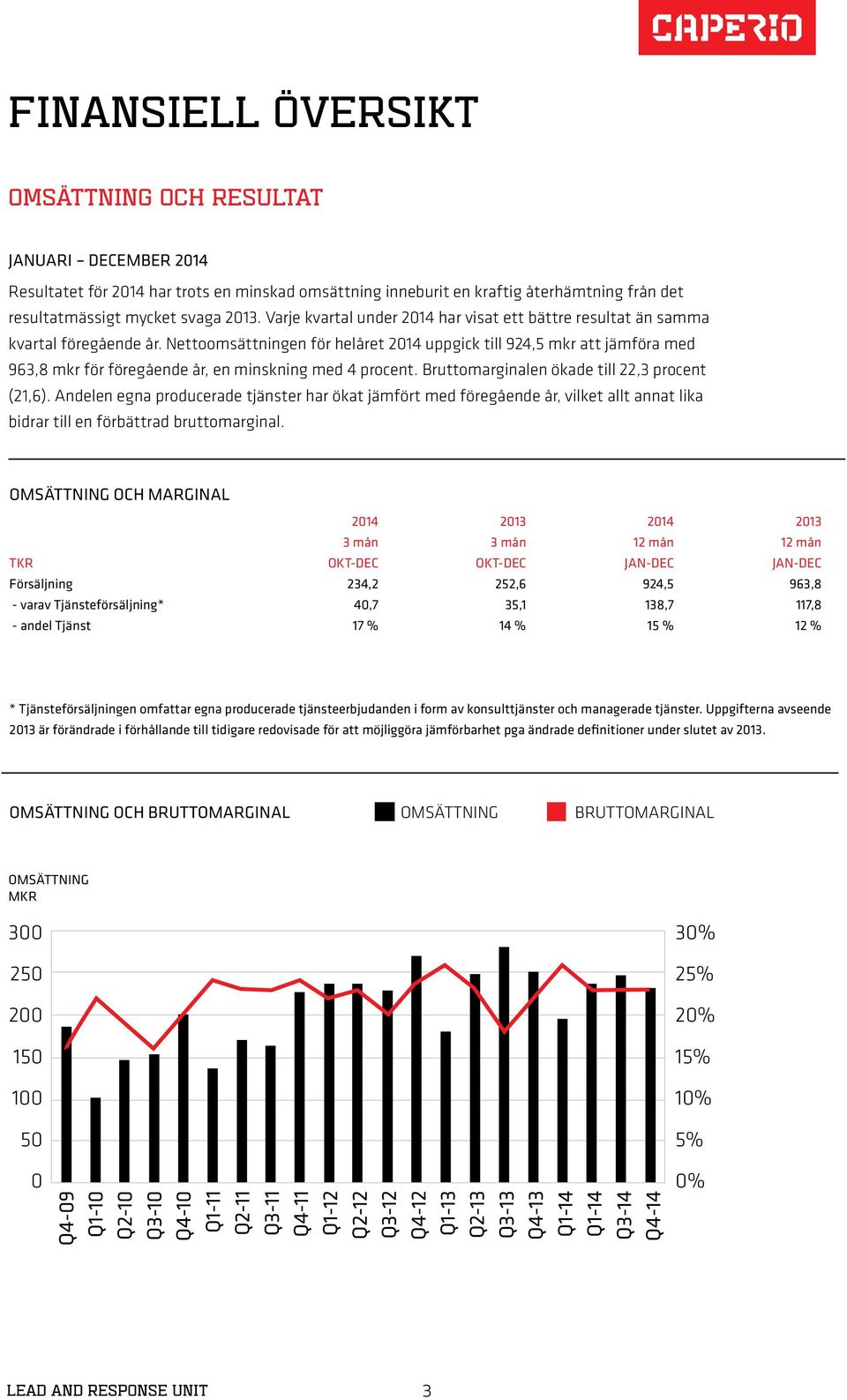 CAPERIO

FINANSIELL ÖVERSIKT

OMSÄTTNING OCH RESULTAT

JANUARI – DECEMBER 2014

Resultatet för 2014 har trots en minskad omsättning inneburit en kraftig återhämtning från det resultatmässigt mycket svaga 2013. Varje kvartal under 2014 har visat ett bättre resultat än samma kvartal föregående år. Nettoomsättningen för helåret 2014 uppgick till 924,5 mkr att jämföra med 963,8 mkr för föregående år, en minskning med 4 procent. Bruttomarginalen ökade till 22,3 procent (21,6). Andelen egna producerade tjänster har ökat jämfört med föregående år, vilket allt annat lika bidrar till en förbättrad bruttomarginal.

OMSÄTTNING OCH MARGINAL

| TKR | 2014 3 mån OKT-DEC | 2013 3 mån OKT-DEC | 2014 12 mån JAN-DEC | 2013 12 mån JAN-DEC |
|---|---|---|---|---|
| Försäljning | 234,2 | 252,6 | 924,5 | 963,8 |
| - varav Tjänsteförsäljning* | 40,7 | 35,1 | 138,7 | 117,8 |
| - andel Tjänst | 17 % | 14 % | 15 % | 12 % |

* Tjänsteförsäljningen omfattar egna producerade tjänsteerbjudanden i form av konsulttjänster och managerade tjänster. Uppgifterna avseende 2013 är förändrade i förhållande till tidigare redovisade för att möjliggöra jämförbarhet pga ändrade definitioner under slutet av 2013.

OMSÄTTNING OCH BRUTTOMARGINAL
OMSÄTTNING
BRUTTOMARGINAL

OMSÄTTNING MKR

300 250 200 150 100 50 0
30% 25% 20% 15% 10% 5% 0%

Q4-09 Q1-10 Q2-10 Q3-10 Q4-10 Q1-11 Q2-11 Q3-11 Q4-11 Q1-12 Q2-12 Q3-12 Q4-12 Q1-13 Q2-13 Q3-13 Q4-13 Q1-14 Q1-14 Q3-14 Q4-14

LEAD AND RESPONSE UNIT 3